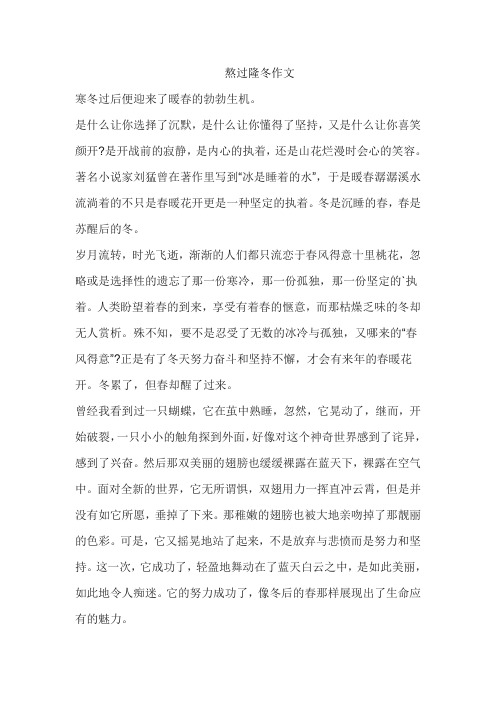 熬过隆冬作文

寒冬过后便迎来了暖春的勃勃生机。

是什么让你选择了沉默，是什么让你懂得了坚持，又是什么让你喜笑颜开?是开战前的寂静，是内心的执着，还是山花烂漫时会心的笑容。著名小说家刘猛曾在著作里写到"冰是睡着的水"，于是暖春潺潺溪水流淌着的不只是春暖花开更是一种坚定的执着。冬是沉睡的春，春是苏醒后的冬。

岁月流转，时光飞逝，渐渐的人们都只流恋于春风得意十里桃花，忽略或是选择性的遗忘了那一份寒冷，那一份孤独，那一份坚定的`执着。人类盼望着春的到来，享受有着春的惬意，而那枯燥乏味的冬却无人赏析。殊不知，要不是忍受了无数的冰冷与孤独，又哪来的"春风得意"?正是有了冬天努力奋斗和坚持不懈，才会有来年的春暖花开。冬累了，但春却醒了过来。

曾经我看到过一只蝴蝶，它在茧中熟睡，忽然，它晃动了，继而，开始破裂，一只小小的触角探到外面，好像对这个神奇世界感到了诧异，感到了兴奋。然后那双美丽的翅膀也缓缓裸露在蓝天下，裸露在空气中。面对全新的世界，它无所谓惧，双翅用力一挥直冲云霄，但是并没有如它所愿，垂掉了下来。那稚嫩的翅膀也被大地亲吻掉了那靓丽的色彩。可是，它又摇晃地站了起来，不是放弃与悲愤而是努力和坚持。这一次，它成功了，轻盈地舞动在了蓝天白云之中，是如此美丽，如此地令人痴迷。它的努力成功了，像冬后的春那样展现出了生命应有的魅力。